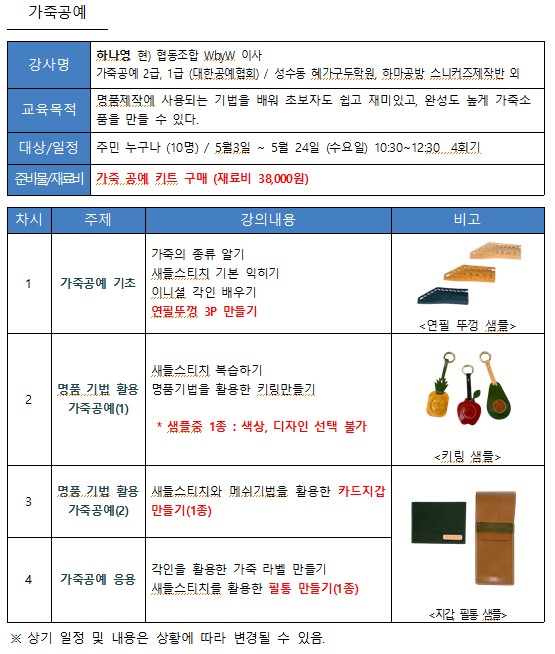 가죽공예

| 강사명 | 하나영 현) 협동조합 WbyW 이사<br>가죽공예 2급, 1급 (대한공예협회) / 성수동 혜가구두학원, 하마공방 스니커즈제작반 외 |
|---|---|
| 교육목적 | 명품제작에 사용되는 기법을 배워 초보자도 쉽고 재미있고, 완성도 높게 가죽소품을 만들 수 있다. |
| 대상/일정 | 주민 누구나 (10명) / 5월3일 ~ 5월 24일 (수요일) 10:30~12:30 4회기 |
| 준비물/재료비 | 가죽 공예 키트 구매 (재료비 38,000원) |

| 차시 | 주제 | 강의내용 | 비고 |
|---|---|---|---|
| 1 | 가죽공예 기초 | 가죽의 종류 알기<br>새들스티치 기본 익히기<br>이니셜 각인 배우기<br>연필뚜껑 3P 만들기 | <연필 뚜껑 샘플> |
| 2 | 명품 기법 활용 가죽공예(1) | 새들스티치 복습하기<br>명품기법을 활용한 키링만들기<br>* 샘플중 1종 : 색상, 디자인 선택 불가 | <키링 샘플> |
| 3 | 명품 기법 활용 가죽공예(2) | 새들스티치와 메쉬기법을 활용한 카드지갑 만들기(1종) | <지갑 필통 샘플> |
| 4 | 가죽공예 응용 | 각인을 활용한 가죽 라벨 만들기<br>새들스티치를 활용한 필통 만들기(1종) | |

※ 상기 일정 및 내용은 상황에 따라 변경될 수 있음.